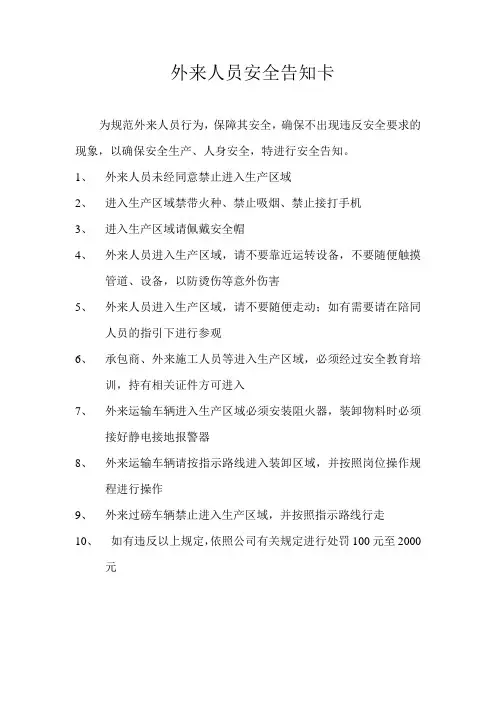 外来人员安全告知卡

为规范外来人员行为，保障其安全，确保不出现违反安全要求的现象，以确保安全生产、人身安全，特进行安全告知。

1、 外来人员未经同意禁止进入生产区域

2、 进入生产区域禁带火种、禁止吸烟、禁止接打手机

3、 进入生产区域请佩戴安全帽

4、 外来人员进入生产区域，请不要靠近运转设备，不要随便触摸管道、设备，以防烫伤等意外伤害

5、 外来人员进入生产区域，请不要随便走动；如有需要请在陪同人员的指引下进行参观

6、 承包商、外来施工人员等进入生产区域，必须经过安全教育培训，持有相关证件方可进入

7、 外来运输车辆进入生产区域必须安装阻火器，装卸物料时必须接好静电接地报警器

8、 外来运输车辆请按指示路线进入装卸区域，并按照岗位操作规程进行操作

9、 外来过磅车辆禁止进入生产区域，并按照指示路线行走

10、 如有违反以上规定，依照公司有关规定进行处罚 100 元至 2000 元